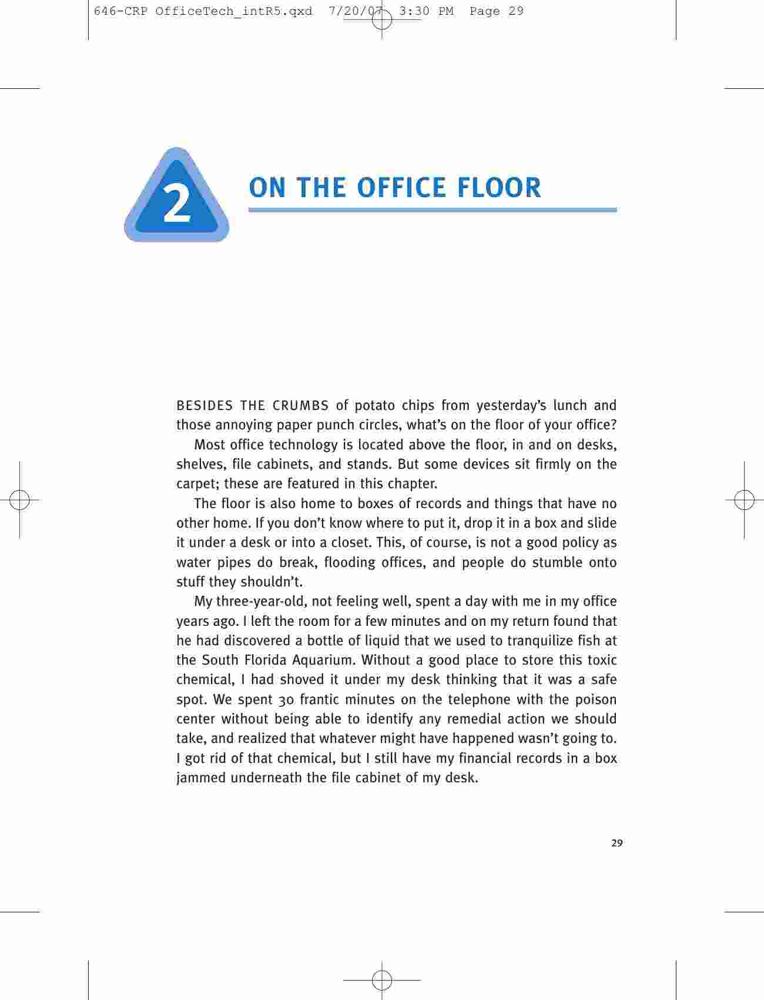 646-CRP OfficeTech_intR5.qxd 7/20/07 3:30 PM Page 29

2

ON THE OFFICE FLOOR

BESIDES THE CRUMBS of potato chips from yesterday's lunch and those annoying paper punch circles, what's on the floor of your office?

Most office technology is located above the floor, in and on desks, shelves, file cabinets, and stands. But some devices sit firmly on the carpet; these are featured in this chapter.

The floor is also home to boxes of records and things that have no other home. If you don't know where to put it, drop it in a box and slide it under a desk or into a closet. This, of course, is not a good policy as water pipes do break, flooding offices, and people do stumble onto stuff they shouldn't.

My three-year-old, not feeling well, spent a day with me in my office years ago. I left the room for a few minutes and on my return found that he had discovered a bottle of liquid that we used to tranquilize fish at the South Florida Aquarium. Without a good place to store this toxic chemical, I had shoved it under my desk thinking that it was a safe spot. We spent 30 frantic minutes on the telephone with the poison center without being able to identify any remedial action we should take, and realized that whatever might have happened wasn't going to. I got rid of that chemical, but I still have my financial records in a box jammed underneath the file cabinet of my desk.

29